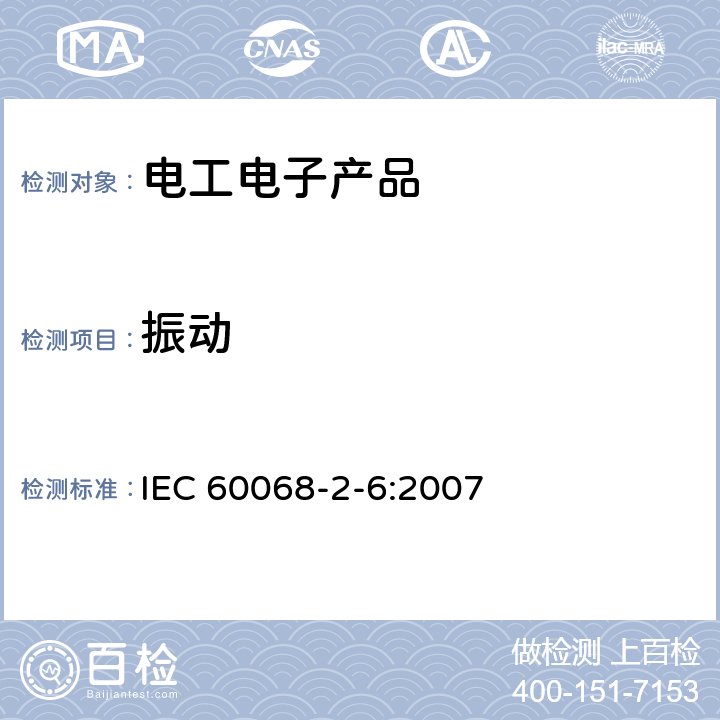 MA CNAS AL ilac-MRA

检测对象： 电工电子产品

检测项目： 振动

检测标准： IEC 60068-2-6:2007

百检
Baijiantest.com

做检测 上百检
400-151-7153